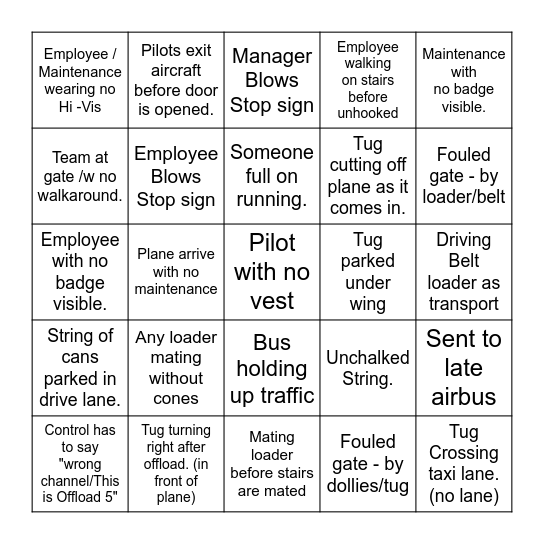 | | | | | |
|---|---|---|---|---|
| Employee / Maintenance wearing no Hi -Vis | Pilots exit aircraft before door is opened. | Manager Blows Stop sign | Employee walking on stairs before unhooked | Maintenance with no badge visible. |
| Team at gate /w no walkaround. | Employee Blows Stop sign | Someone full on running. | Tug cutting off plane as it comes in. | Fouled gate - by loader/belt |
| Employee with no badge visible. | Plane arrive with no maintenance | Pilot with no vest | Tug parked under wing | Driving Belt loader as transport |
| String of cans parked in drive lane. | Any loader mating without cones | Bus holding up traffic | Unchalked String. | Sent to late airbus |
| Control has to say "wrong channel/This is Offload 5" | Tug turning right after offload. (in front of plane) | Mating loader before stairs are mated | Fouled gate - by dollies/tug | Tug Crossing taxi lane. (no lane) |